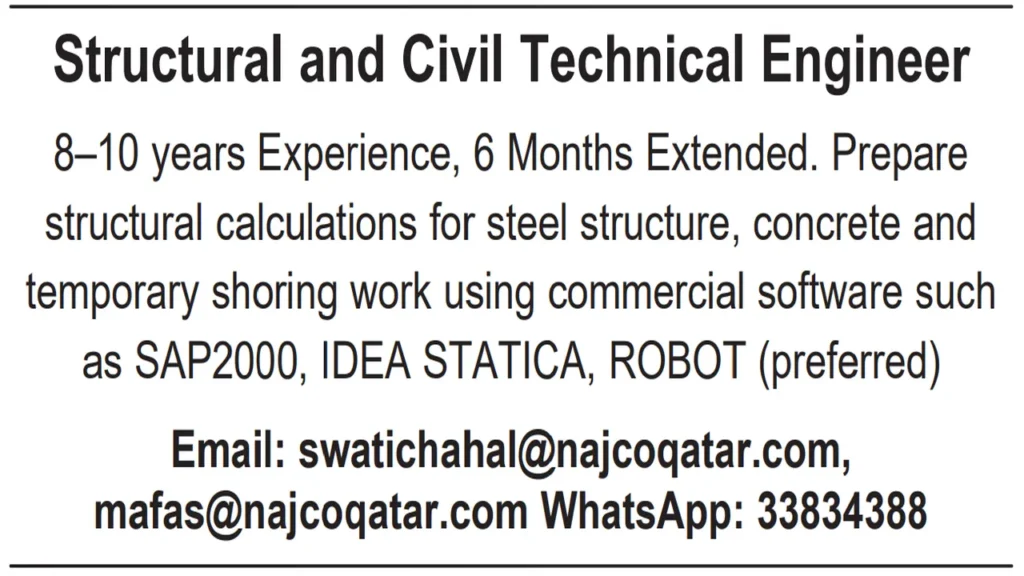 Structural and Civil Technical Engineer

8–10 years Experience, 6 Months Extended. Prepare structural calculations for steel structure, concrete and temporary shoring work using commercial software such as SAP2000, IDEA STATICA, ROBOT (preferred)

Email: swatichahal@najcoqatar.com, mafas@najcoqatar.com WhatsApp: 33834388